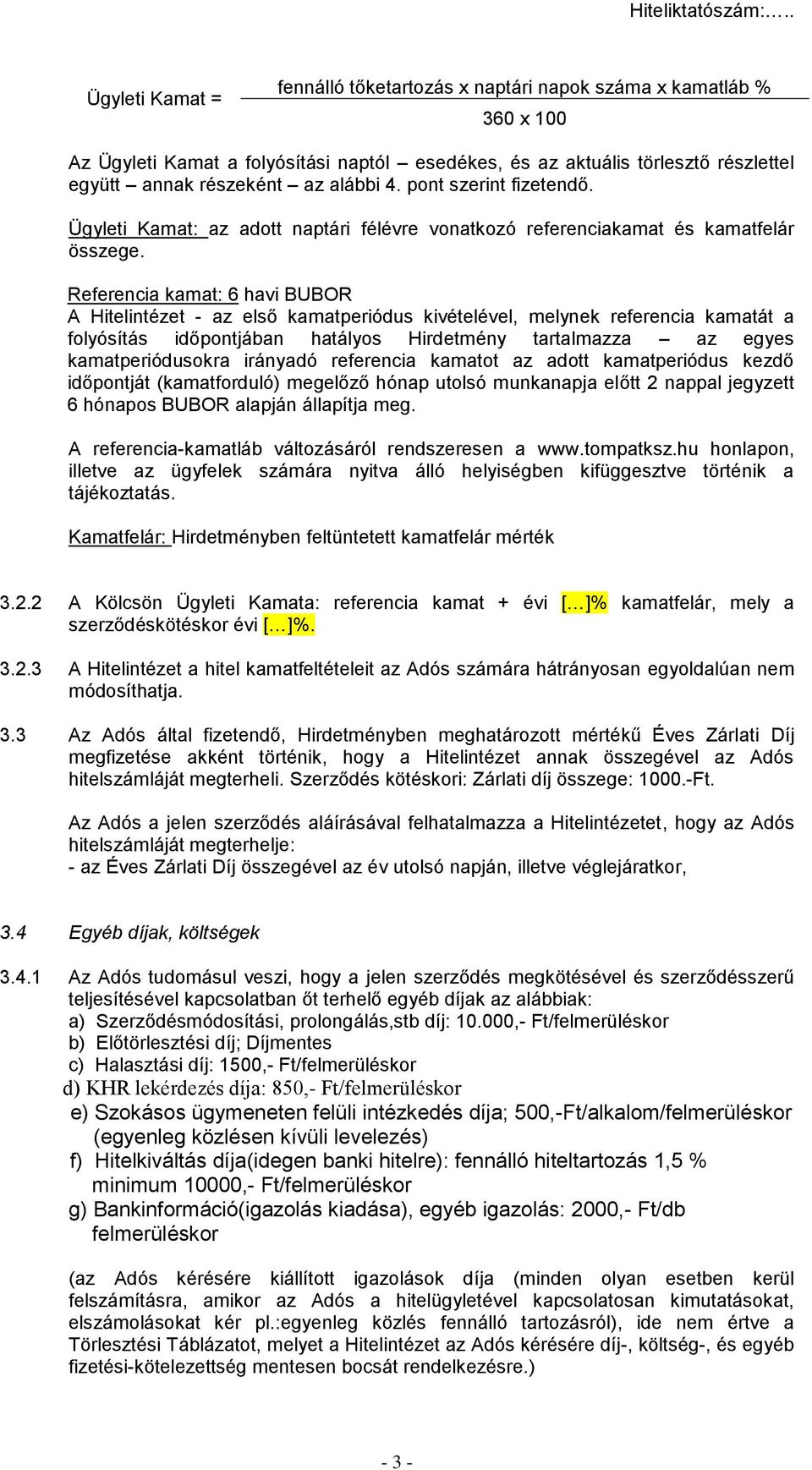 Hiteliktatószám:…..

Ügyleti Kamat = $\frac{\text{fennálló tőketartozás x naptári napok száma x kamatláb \%}}{\text{360 x 100}}$

Az Ügyleti Kamat a folyósítási naptól – esedékes, és az aktuális törlesztő részlettel együtt – annak részeként – az alábbi 4. pont szerint fizetendő.

Ügyleti Kamat: az adott naptári félévre vonatkozó referenciakamat és kamatfelár összege.

Referencia kamat: 6 havi BUBOR
A Hitelintézet - az első kamatperiódus kivételével, melynek referencia kamatát a folyósítás időpontjában hatályos Hirdetmény tartalmazza – az egyes kamatperiódusokra irányadó referencia kamatot az adott kamatperiódus kezdő időpontját (kamatforduló) megelőző hónap utolsó munkanapja előtt 2 nappal jegyzett 6 hónapos BUBOR alapján állapítja meg.

A referencia-kamatláb változásáról rendszeresen a www.tompatksz.hu honlapon, illetve az ügyfelek számára nyitva álló helyiségben kifüggesztve történik a tájékoztatás.

Kamatfelár: Hirdetményben feltüntetett kamatfelár mérték

3.2.2 A Kölcsön Ügyleti Kamata: referencia kamat + évi […]% kamatfelár, mely a szerződéskötéskor évi […]%.

3.2.3 A Hitelintézet a hitel kamatfeltételeit az Adós számára hátrányosan egyoldalúan nem módosíthatja.

3.3 Az Adós által fizetendő, Hirdetményben meghatározott mértékű Éves Zárlati Díj megfizetése akként történik, hogy a Hitelintézet annak összegével az Adós hitelszámláját megterheli. Szerződés kötéskori: Zárlati díj összege: 1000.-Ft.

Az Adós a jelen szerződés aláírásával felhatalmazza a Hitelintézetet, hogy az Adós hitelszámláját megterhelje:
- az Éves Zárlati Díj összegével az év utolsó napján, illetve véglejáratkor,

3.4 Egyéb díjak, költségek

3.4.1 Az Adós tudomásul veszi, hogy a jelen szerződés megkötésével és szerződésszerű teljesítésével kapcsolatban őt terhelő egyéb díjak az alábbiak:
a) Szerződésmódosítási, prolongálás,stb díj: 10.000,- Ft/felmerüléskor
b) Előtörlesztési díj; Díjmentes
c) Halasztási díj: 1500,- Ft/felmerüléskor
d) KHR lekérdezés díja: 850,- Ft/felmerüléskor
e) Szokásos ügymeneten felüli intézkedés díja; 500,-Ft/alkalom/felmerüléskor (egyenleg közlésen kívüli levelezés)
f) Hitelkiváltás díja(idegen banki hitelre): fennálló hiteltartozás 1,5 % minimum 10000,- Ft/felmerüléskor
g) Bankinformáció(igazolás kiadása), egyéb igazolás: 2000,- Ft/db felmerüléskor

(az Adós kérésére kiállított igazolások díja (minden olyan esetben kerül felszámításra, amikor az Adós a hitelügyletével kapcsolatosan kimutatásokat, elszámolásokat kér pl.:egyenleg közlés fennálló tartozásról), ide nem értve a Törlesztési Táblázatot, melyet a Hitelintézet az Adós kérésére díj-, költség-, és egyéb fizetési-kötelezettség mentesen bocsát rendelkezésre.)

- 3 -